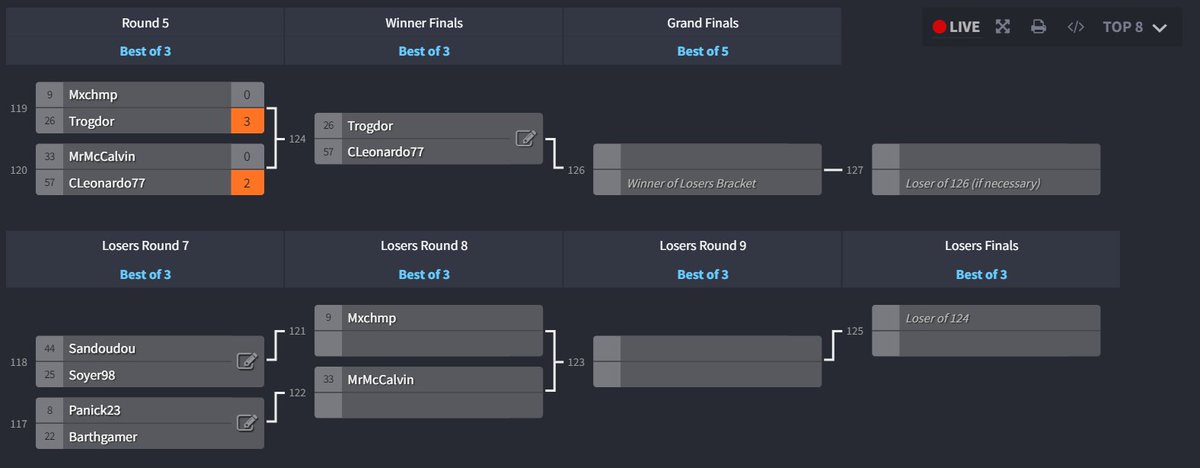 Round 5
Best of 3

Winner Finals
Best of 3

Grand Finals
Best of 5

LIVE TOP 8

119
9 Mxchmp 0
26 Trogdor 3

120
33 MrMcCalvin 0
57 CLeonardo77 2

124
26 Trogdor
57 CLeonardo77

126
Winner of Losers Bracket

127
Loser of 126 (if necessary)

Losers Round 7
Best of 3

Losers Round 8
Best of 3

Losers Round 9
Best of 3

Losers Finals
Best of 3

118
44 Sandoudou
25 Soyer98

117
8 Panick23
22 Barthgamer

121
9 Mxchmp

122
33 MrMcCalvin

123

125
Loser of 124